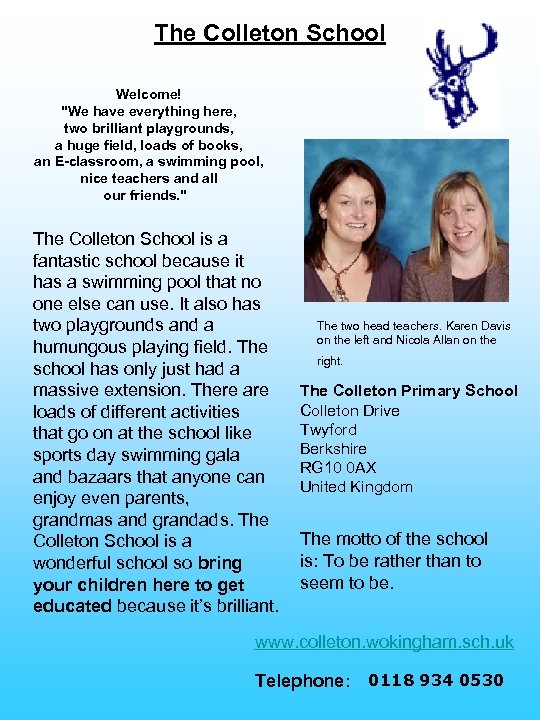 The Colleton School

Welcome!
"We have everything here, two brilliant playgrounds, a huge field, loads of books, an E-classroom, a swimming pool, nice teachers and all our friends."

The Colleton School is a fantastic school because it has a swimming pool that no one else can use. It also has two playgrounds and a humungous playing field. The school has only just had a massive extension. There are loads of different activities that go on at the school like sports day swimming gala and bazaars that anyone can enjoy even parents, grandmas and grandads. The Colleton School is a wonderful school so bring your children here to get educated because it's brilliant.

The two head teachers. Karen Davis on the left and Nicola Allan on the right.

The Colleton Primary School
Colleton Drive
Twyford
Berkshire
RG10 0AX
United Kingdom

The motto of the school is: To be rather than to seem to be.

www.colleton.wokingham.sch.uk

Telephone: 0118 934 0530